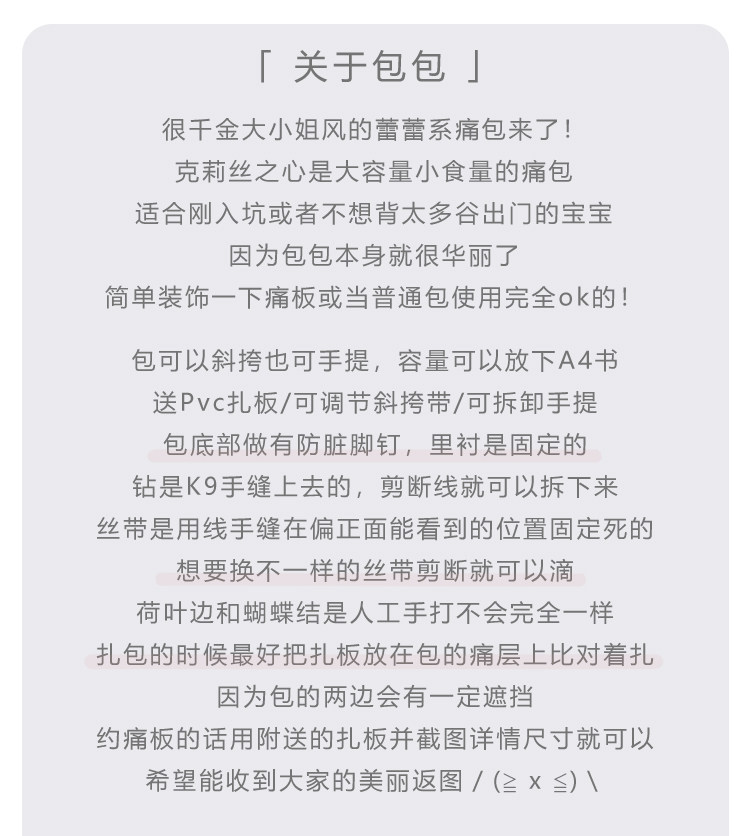 「 关于包包 」

很千金大小姐风的蕾蕾系痛包来了！
克莉丝之心是大容量小食量的痛包
适合刚入坑或者不想背太多谷出门的宝宝
因为包包本身就很华丽了
简单装饰一下痛板或当普通包使用完全ok的！

包可以斜挎也可手提，容量可以放下A4书
送Pvc扎板/可调节斜挎带/可拆卸手提
包底部做有防脏脚钉，里衬是固定的
钻是K9手缝上去的，剪断线就可以拆下来
丝带是用线手缝在偏正面能看到的位置固定死的
想要换不一样的丝带剪断就可以滴
荷叶边和蝴蝶结是人工手打不会完全一样
扎包的时候最好把扎板放在包的痛层上比对着扎
因为包的两边会有一定遮挡
约痛板的话用附送的扎板并截图详情尺寸就可以
希望能收到大家的美丽返图 / (≧ x ≦) \